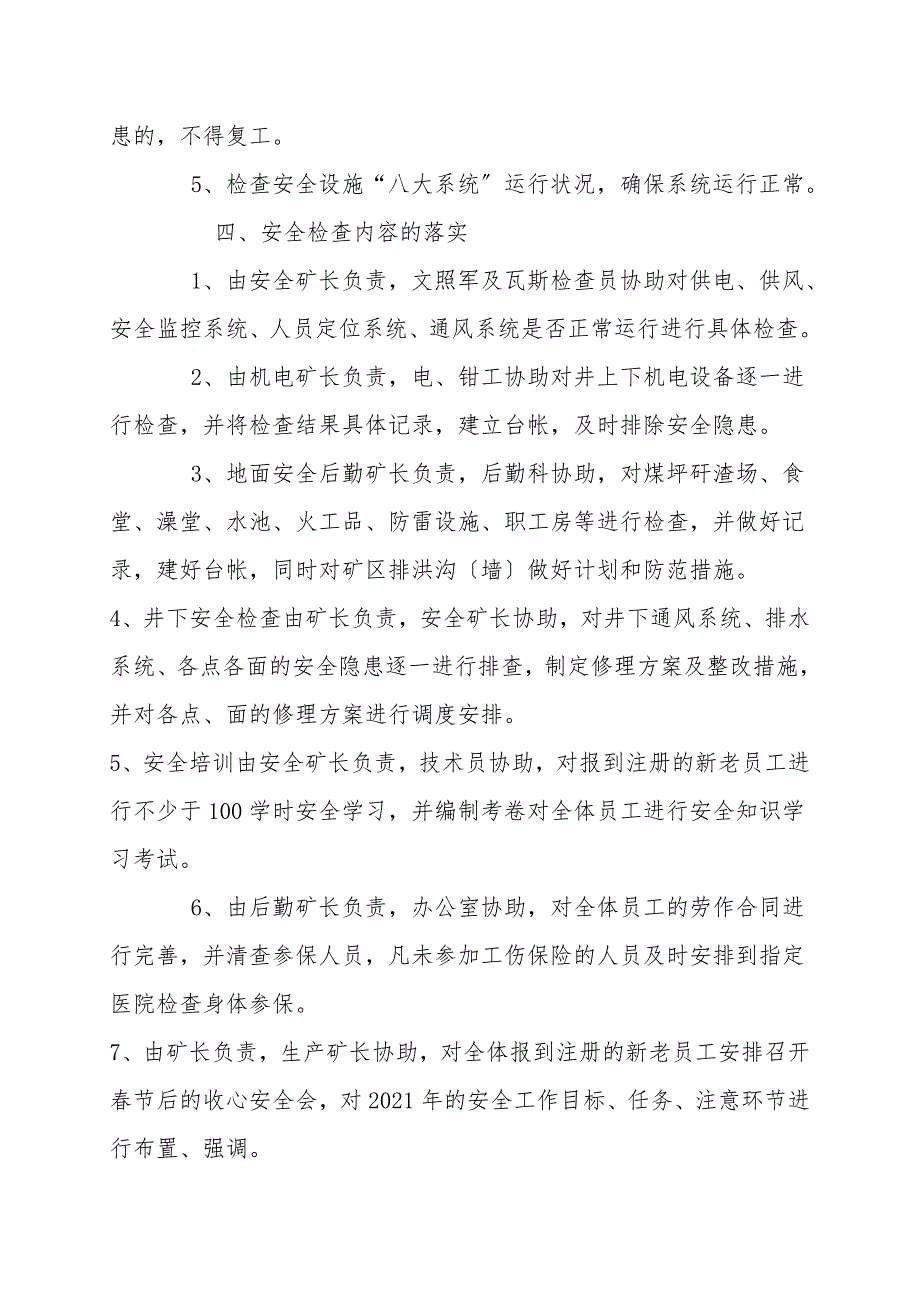 患的，不得复工。

5、检查安全设施“八大系统”运行状况，确保系统运行正常。

四、安全检查内容的落实

1、由安全矿长负责，文照军及瓦斯检查员协助对供电、供风、安全监控系统、人员定位系统、通风系统是否正常运行进行具体检查。

2、由机电矿长负责，电、钳工协助对井上下机电设备逐一进行检查，并将检查结果具体记录，建立台帐，及时排除安全隐患。

3、地面安全后勤矿长负责，后勤科协助，对煤坪矸渣场、食堂、澡堂、水池、火工品、防雷设施、职工房等进行检查，并做好记录，建好台帐，同时对矿区排洪沟〔墙〕做好计划和防范措施。

4、井下安全检查由矿长负责，安全矿长协助，对井下通风系统、排水系统、各点各面的安全隐患逐一进行排查，制定修理方案及整改措施，并对各点、面的修理方案进行调度安排。

5、安全培训由安全矿长负责，技术员协助，对报到注册的新老员工进行不少于100学时安全学习，并编制考卷对全体员工进行安全知识学习考试。

6、由后勤矿长负责，办公室协助，对全体员工的劳作合同进行完善，并清查参保人员，凡未参加工伤保险的人员及时安排到指定医院检查身体参保。

7、由矿长负责，生产矿长协助，对全体报到注册的新老员工安排召开春节后的收心安全会，对2021年的安全工作目标、任务、注意环节进行布置、强调。